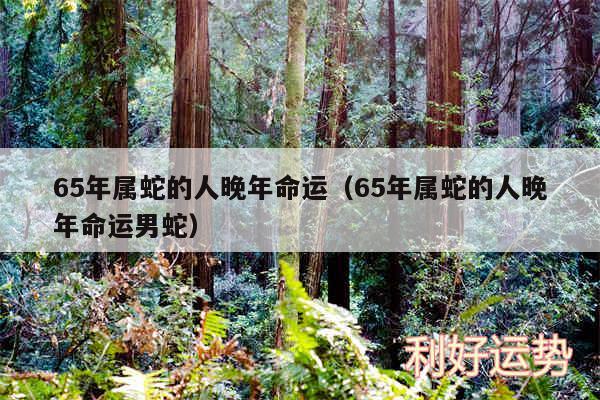 65年属蛇的人晚年命运（65年属蛇的人晚年命运男蛇）

利好运势